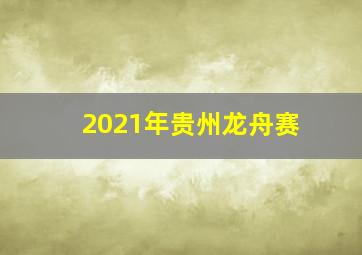 2021年贵州龙舟赛